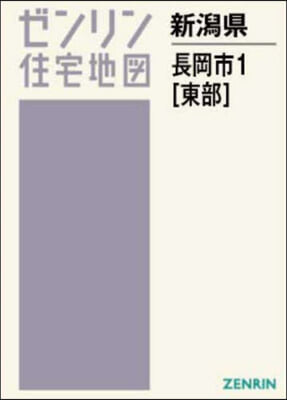 ゼンリン
住宅地図

新潟県

長岡市1
[東部]

ZENRIN